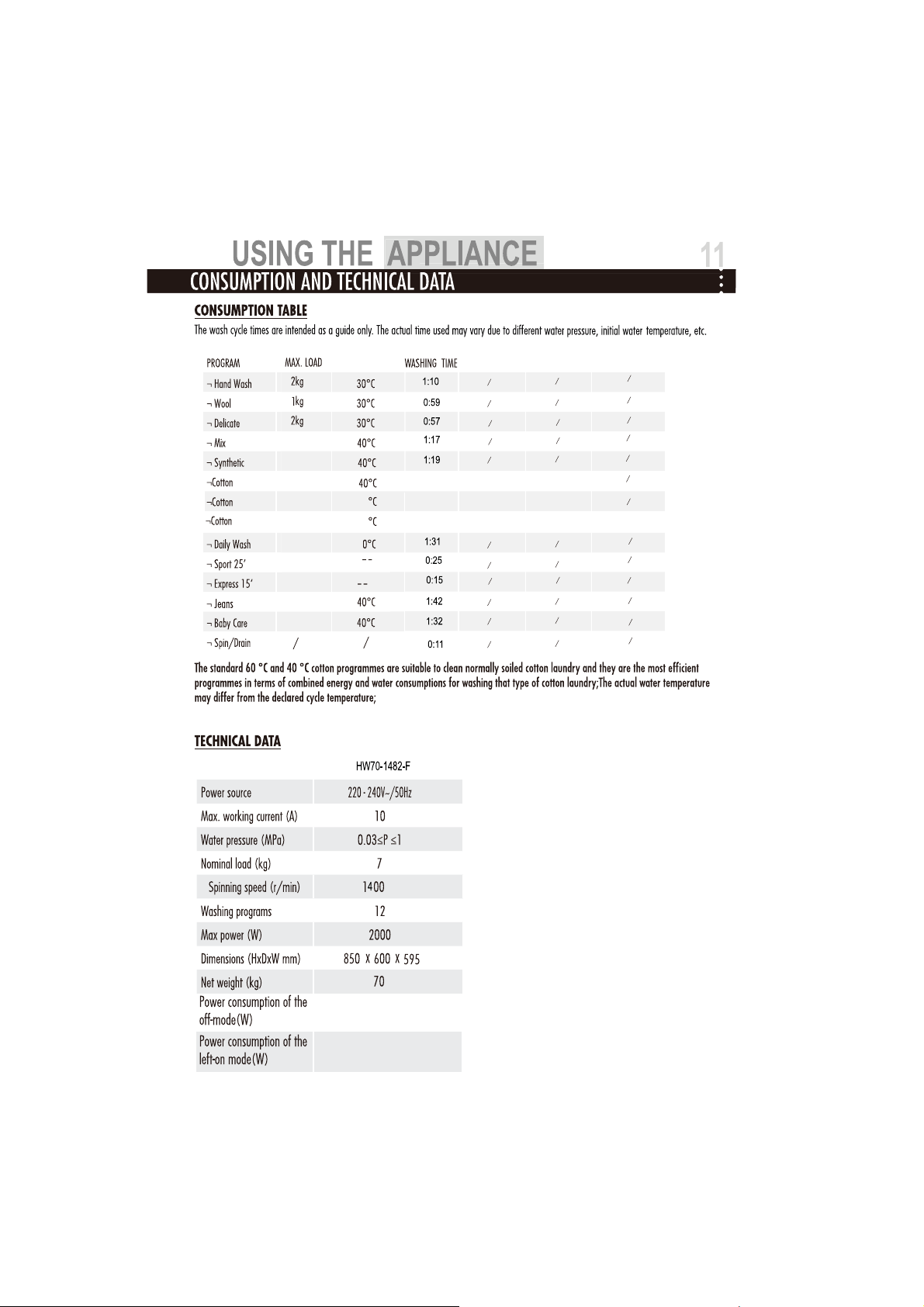 USING THE APPLIANCE 11

CONSUMPTION AND TECHNICAL DATA

CONSUMPTION TABLE

The wash cycle times are intended as a guide only. The actual time used may vary due to different water pressure, initial water temperature, etc.

| PROGRAM | MAX. LOAD | | WASHING TIME | | | |
|---|---|---|---|---|---|---|
| ¬ Hand Wash | 2kg | 30°C | 1:10 | / | / | / |
| ¬ Wool | 1kg | 30°C | 0:59 | / | / | / |
| ¬ Delicate | 2kg | 30°C | 0:57 | / | / | / |
| ¬ Mix | | 40°C | 1:17 | / | / | / |
| ¬ Synthetic | | 40°C | 1:19 | / | / | / |
| ¬Cotton | | 40°C | | | | / |
| ¬Cotton | | °C | | | | / |
| ¬Cotton | | °C | | | | |
| ¬ Daily Wash | | 0°C | 1:31 | / | / | / |
| ¬ Sport 25' | | -- | 0:25 | / | / | / |
| ¬ Express 15' | | -- | 0:15 | / | / | / |
| ¬ Jeans | | 40°C | 1:42 | / | / | / |
| ¬ Baby Care | | 40°C | 1:32 | / | / | / |
| ¬ Spin/Drain | / | / | 0:11 | / | / | / |

The standard 60 °C and 40 °C cotton programmes are suitable to clean normally soiled cotton laundry and they are the most efficient programmes in terms of combined energy and water consumptions for washing that type of cotton laundry;The actual water temperature may differ from the declared cycle temperature;

TECHNICAL DATA

| | HW70-1482-F |
|---|---|
| Power source | 220 - 240V~/50Hz |
| Max. working current (A) | 10 |
| Water pressure (MPa) | 0.03≤P ≤1 |
| Nominal load (kg) | 7 |
| Spinning speed (r/min) | 1400 |
| Washing programs | 12 |
| Max power (W) | 2000 |
| Dimensions (HxDxW mm) | 850 X 600 X 595 |
| Net weight (kg) | 70 |
| Power consumption of the off-mode(W) | |
| Power consumption of the left-on mode(W) | |